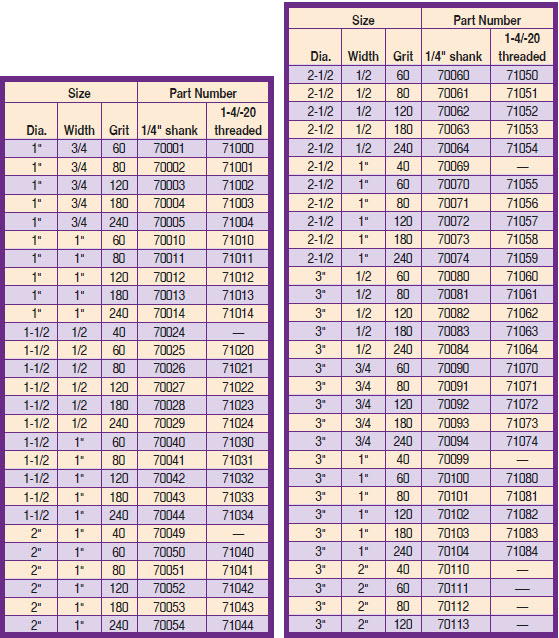 | Size | | | Part Number | |
|---|---|---|---|---|
| Dia. | Width | Grit | 1/4" shank | 1-4/-20 threaded |
| 1" | 3/4 | 60 | 70001 | 71000 |
| 1" | 3/4 | 80 | 70002 | 71001 |
| 1" | 3/4 | 120 | 70003 | 71002 |
| 1" | 3/4 | 180 | 70004 | 71003 |
| 1" | 3/4 | 240 | 70005 | 71004 |
| 1" | 1" | 60 | 70010 | 71010 |
| 1" | 1" | 80 | 70011 | 71011 |
| 1" | 1" | 120 | 70012 | 71012 |
| 1" | 1" | 180 | 70013 | 71013 |
| 1" | 1" | 240 | 70014 | 71014 |
| 1-1/2 | 1/2 | 40 | 70024 | — |
| 1-1/2 | 1/2 | 60 | 70025 | 71020 |
| 1-1/2 | 1/2 | 80 | 70026 | 71021 |
| 1-1/2 | 1/2 | 120 | 70027 | 71022 |
| 1-1/2 | 1/2 | 180 | 70028 | 71023 |
| 1-1/2 | 1/2 | 240 | 70029 | 71024 |
| 1-1/2 | 1" | 60 | 70040 | 71030 |
| 1-1/2 | 1" | 80 | 70041 | 71031 |
| 1-1/2 | 1" | 120 | 70042 | 71032 |
| 1-1/2 | 1" | 180 | 70043 | 71033 |
| 1-1/2 | 1" | 240 | 70044 | 71034 |
| 2" | 1" | 40 | 70049 | — |
| 2" | 1" | 60 | 70050 | 71040 |
| 2" | 1" | 80 | 70051 | 71041 |
| 2" | 1" | 120 | 70052 | 71042 |
| 2" | 1" | 180 | 70053 | 71043 |
| 2" | 1" | 240 | 70054 | 71044 |

| Size | | | Part Number | |
|---|---|---|---|---|
| Dia. | Width | Grit | 1/4" shank | 1-4/-20 threaded |
| 2-1/2 | 1/2 | 60 | 70060 | 71050 |
| 2-1/2 | 1/2 | 80 | 70061 | 71051 |
| 2-1/2 | 1/2 | 120 | 70062 | 71052 |
| 2-1/2 | 1/2 | 180 | 70063 | 71053 |
| 2-1/2 | 1/2 | 240 | 70064 | 71054 |
| 2-1/2 | 1" | 40 | 70069 | — |
| 2-1/2 | 1" | 60 | 70070 | 71055 |
| 2-1/2 | 1" | 80 | 70071 | 71056 |
| 2-1/2 | 1" | 120 | 70072 | 71057 |
| 2-1/2 | 1" | 180 | 70073 | 71058 |
| 2-1/2 | 1" | 240 | 70074 | 71059 |
| 3" | 1/2 | 60 | 70080 | 71060 |
| 3" | 1/2 | 80 | 70081 | 71061 |
| 3" | 1/2 | 120 | 70082 | 71062 |
| 3" | 1/2 | 180 | 70083 | 71063 |
| 3" | 1/2 | 240 | 70084 | 71064 |
| 3" | 3/4 | 60 | 70090 | 71070 |
| 3" | 3/4 | 80 | 70091 | 71071 |
| 3" | 3/4 | 120 | 70092 | 71072 |
| 3" | 3/4 | 180 | 70093 | 71073 |
| 3" | 3/4 | 240 | 70094 | 71074 |
| 3" | 1" | 40 | 70099 | — |
| 3" | 1" | 60 | 70100 | 71080 |
| 3" | 1" | 80 | 70101 | 71081 |
| 3" | 1" | 120 | 70102 | 71082 |
| 3" | 1" | 180 | 70103 | 71083 |
| 3" | 1" | 240 | 70104 | 71084 |
| 3" | 2" | 40 | 70110 | — |
| 3" | 2" | 60 | 70111 | — |
| 3" | 2" | 80 | 70112 | — |
| 3" | 2" | 120 | 70113 | — |